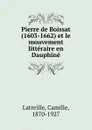 Pierre de Boissat (1603-1662) et le mouvement littéraire en Dauphiné

Latreille, Camille, 1870-1927